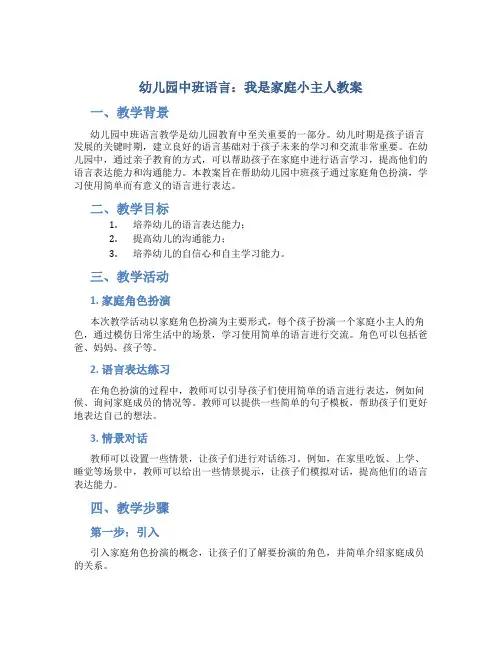 幼儿园中班语言：我是家庭小主人教案

一、教学背景

幼儿园中班语言教学是幼儿园教育中至关重要的一部分。幼儿时期是孩子语言发展的关键时期，建立良好的语言基础对于孩子未来的学习和交流非常重要。在幼儿园中，通过亲子教育的方式，可以帮助孩子在家庭中进行语言学习，提高他们的语言表达能力和沟通能力。本教案旨在帮助幼儿园中班孩子通过家庭角色扮演，学习使用简单而有意义的语言进行表达。

二、教学目标

1. 培养幼儿的语言表达能力；
2. 提高幼儿的沟通能力；
3. 培养幼儿的自信心和自主学习能力。

三、教学活动

1. 家庭角色扮演

本次教学活动以家庭角色扮演为主要形式，每个孩子扮演一个家庭小主人的角色，通过模仿日常生活中的场景，学习使用简单的语言进行交流。角色可以包括爸爸、妈妈、孩子等。

2. 语言表达练习

在角色扮演的过程中，教师可以引导孩子们使用简单的语言进行表达，例如问候、询问家庭成员的情况等。教师可以提供一些简单的句子模板，帮助孩子们更好地表达自己的想法。

3. 情景对话

教师可以设置一些情景，让孩子们进行对话练习。例如，在家里吃饭、上学、睡觉等场景中，教师可以给出一些情景提示，让孩子们模拟对话，提高他们的语言表达能力。

四、教学步骤

第一步：引入

引入家庭角色扮演的概念，让孩子们了解要扮演的角色，并简单介绍家庭成员的关系。